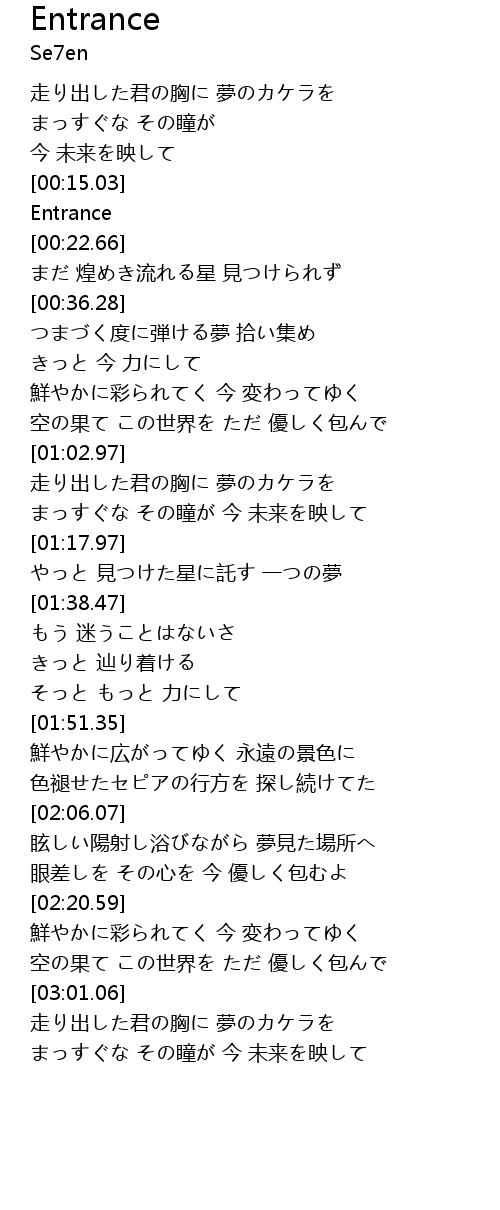 Entrance
Se7en

走り出した君の胸に 夢のカケラを
まっすぐな その瞳が
今 未来を映して
[00:15.03]
Entrance
[00:22.66]
まだ 煌めき流れる星 見つけられず
[00:36.28]
つまづく度に弾ける夢 拾い集め
きっと 今 力にして
鮮やかに彩られてく 今 変わってゆく
空の果て この世界を ただ 優しく包んで
[01:02.97]
走り出した君の胸に 夢のカケラを
まっすぐな その瞳が 今 未来を映して
[01:17.97]
やっと 見つけた星に託す 一つの夢
[01:38.47]
もう 迷うことはないさ
きっと 辿り着ける
そっと もっと 力にして
[01:51.35]
鮮やかに広がってゆく 永遠の景色に
色褪せたセピアの行方を 探し続けてた
[02:06.07]
眩しい陽射し浴びながら 夢見た場所へ
眼差しを その心を 今 優しく包むよ
[02:20.59]
鮮やかに彩られてく 今 変わってゆく
空の果て この世界を ただ 優しく包んで
[03:01.06]
走り出した君の胸に 夢のカケラを
まっすぐな その瞳が 今 未来を映して